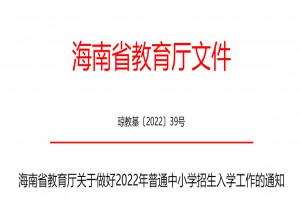 海南省教育厅文件

琼教基〔2022〕39号

海南省教育厅关于做好2022年普通中小学招生入学工作的通知